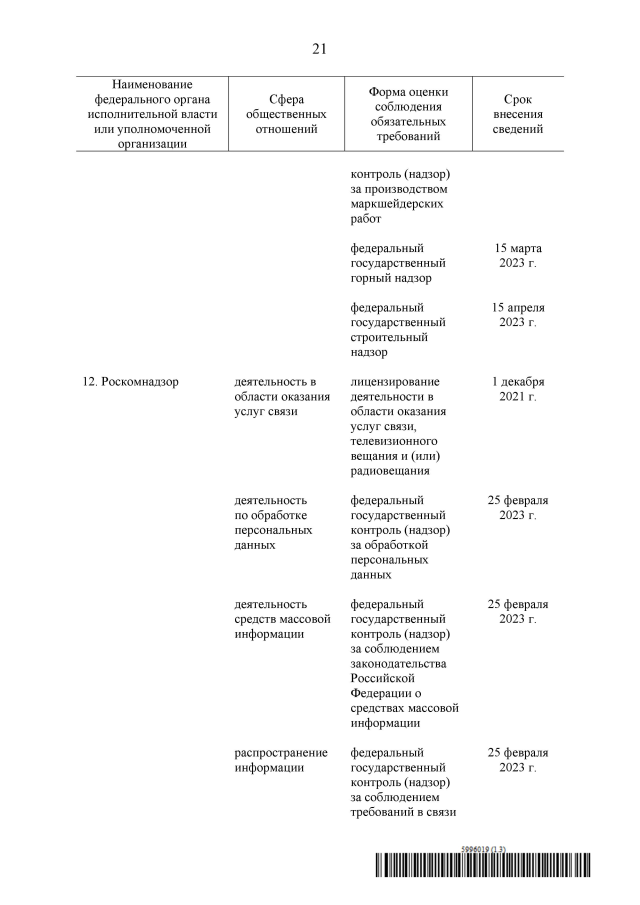 21

| Наименование федерального органа исполнительной власти или уполномоченной организации | Сфера общественных отношений | Форма оценки соблюдения обязательных требований | Срок внесения сведений |
|---|---|---|---|
| | | контроль (надзор) за производством маркшейдерских работ | |
| | | федеральный государственный горный надзор | 15 марта 2023 г. |
| | | федеральный государственный строительный надзор | 15 апреля 2023 г. |
| 12. Роскомнадзор | деятельность в области оказания услуг связи | лицензирование деятельности в области оказания услуг связи, телевизионного вещания и (или) радиовещания | 1 декабря 2021 г. |
| | деятельность по обработке персональных данных | федеральный государственный контроль (надзор) за обработкой персональных данных | 25 февраля 2023 г. |
| | деятельность средств массовой информации | федеральный государственный контроль (надзор) за соблюдением законодательства Российской Федерации о средствах массовой информации | 25 февраля 2023 г. |
| | распространение информации | федеральный государственный контроль (надзор) за соблюдением требований в связи | 25 февраля 2023 г. |

5996019 (1.3)